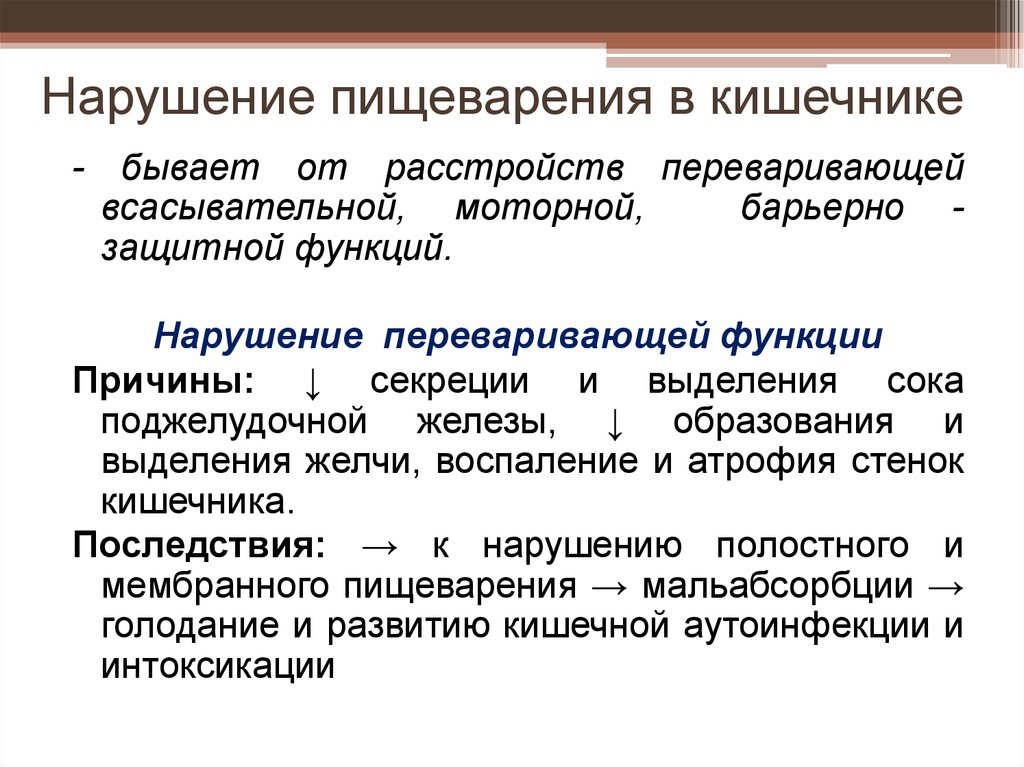 Нарушение пищеварения в кишечнике

- бывает от расстройств переваривающей всасывательной, моторной, барьерно - защитной функций.

Нарушение переваривающей функции

Причины: ↓ секреции и выделения сока поджелудочной железы, ↓ образования и выделения желчи, воспаление и атрофия стенок кишечника.

Последствия: → к нарушению полостного и мембранного пищеварения → мальабсорбции → голодание и развитию кишечной аутоинфекции и интоксикации